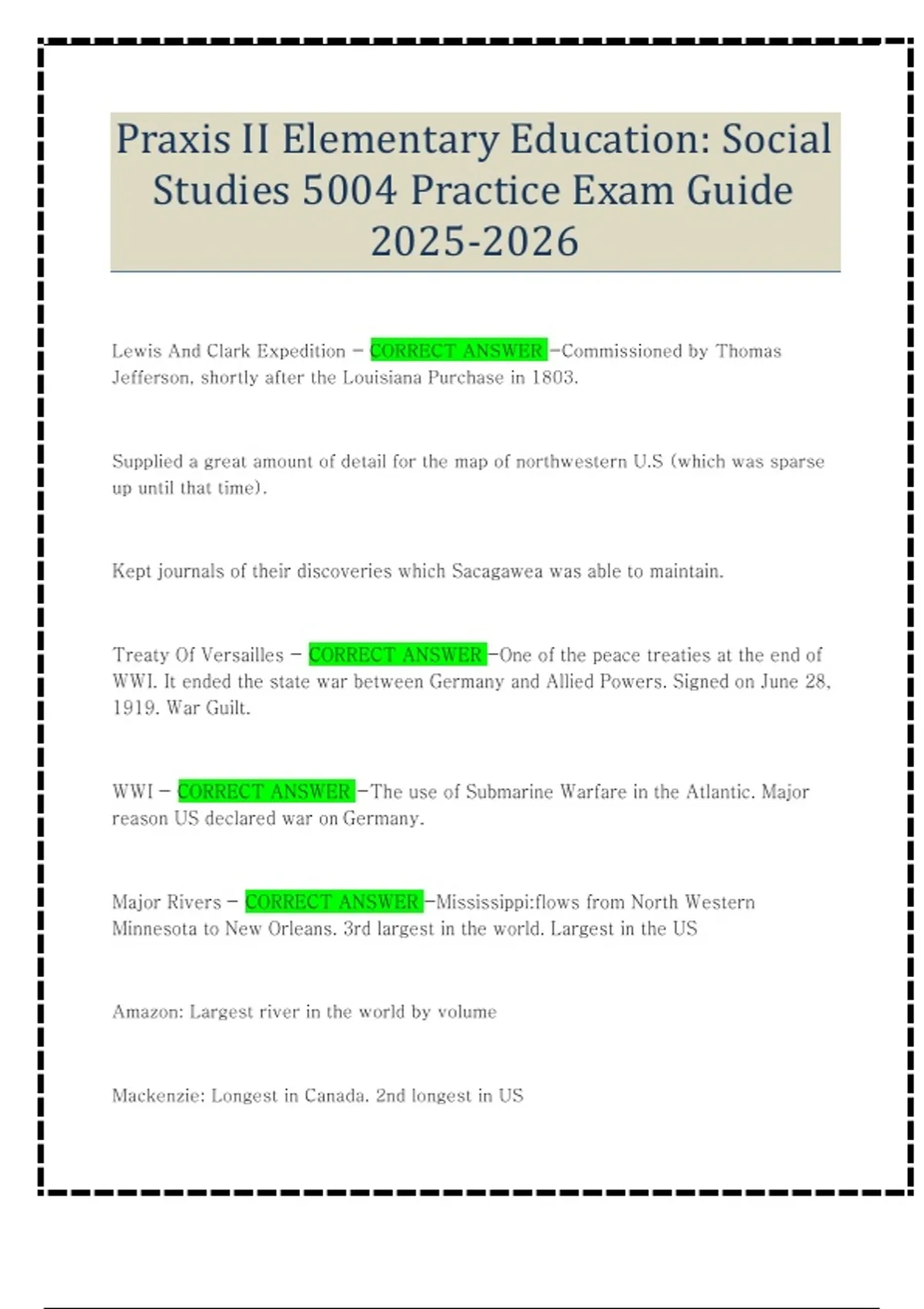 Praxis II Elementary Education: Social Studies 5004 Practice Exam Guide 2025-2026

Lewis And Clark Expedition - CORRECT ANSWER -Commissioned by Thomas Jefferson, shortly after the Louisiana Purchase in 1803.

Supplied a great amount of detail for the map of northwestern U.S (which was sparse up until that time).

Kept journals of their discoveries which Sacagawea was able to maintain.

Treaty Of Versailles - CORRECT ANSWER -One of the peace treaties at the end of WWI. It ended the state war between Germany and Allied Powers. Signed on June 28, 1919. War Guilt.

WWI - CORRECT ANSWER -The use of Submarine Warfare in the Atlantic. Major reason US declared war on Germany.

Major Rivers - CORRECT ANSWER -Mississippi:flows from North Western Minnesota to New Orleans. 3rd largest in the world. Largest in the US

Amazon: Largest river in the world by volume

Mackenzie: Longest in Canada. 2nd longest in US